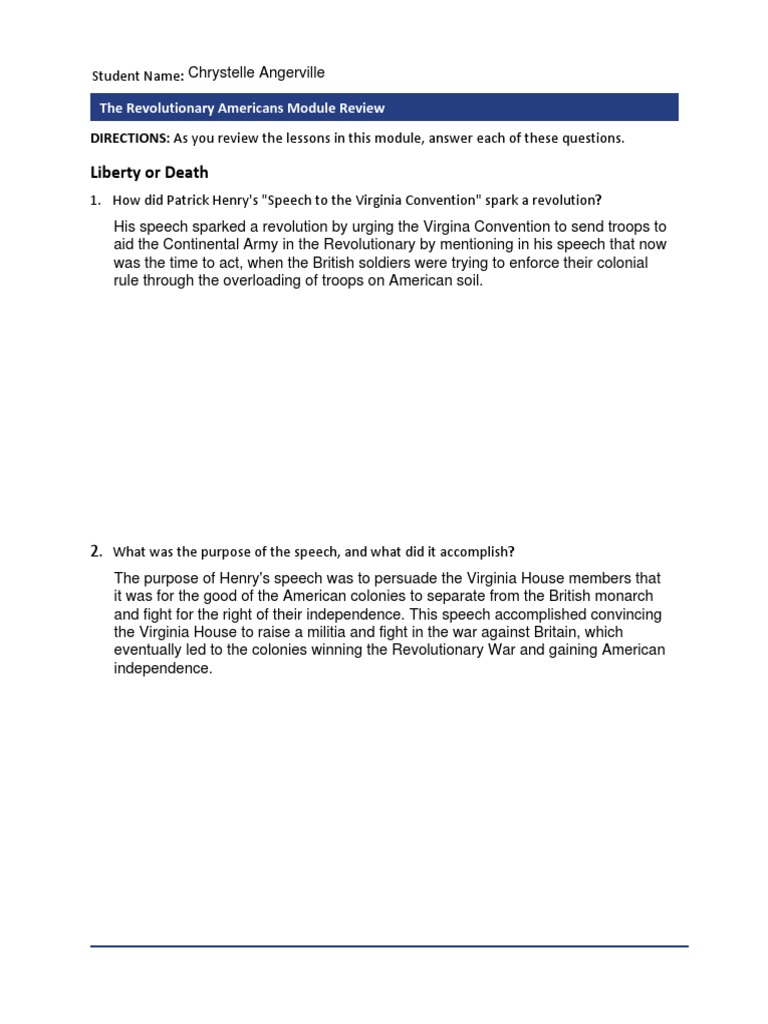 Student Name: Chrystelle Angerville

The Revolutionary Americans Module Review

DIRECTIONS: As you review the lessons in this module, answer each of these questions.

Liberty or Death

1. How did Patrick Henry's "Speech to the Virginia Convention" spark a revolution?

His speech sparked a revolution by urging the Virgina Convention to send troops to aid the Continental Army in the Revolutionary by mentioning in his speech that now was the time to act, when the British soldiers were trying to enforce their colonial rule through the overloading of troops on American soil.

2. What was the purpose of the speech, and what did it accomplish?

The purpose of Henry's speech was to persuade the Virginia House members that it was for the good of the American colonies to separate from the British monarch and fight for the right of their independence. This speech accomplished convincing the Virginia House to raise a militia and fight in the war against Britain, which eventually led to the colonies winning the Revolutionary War and gaining American independence.